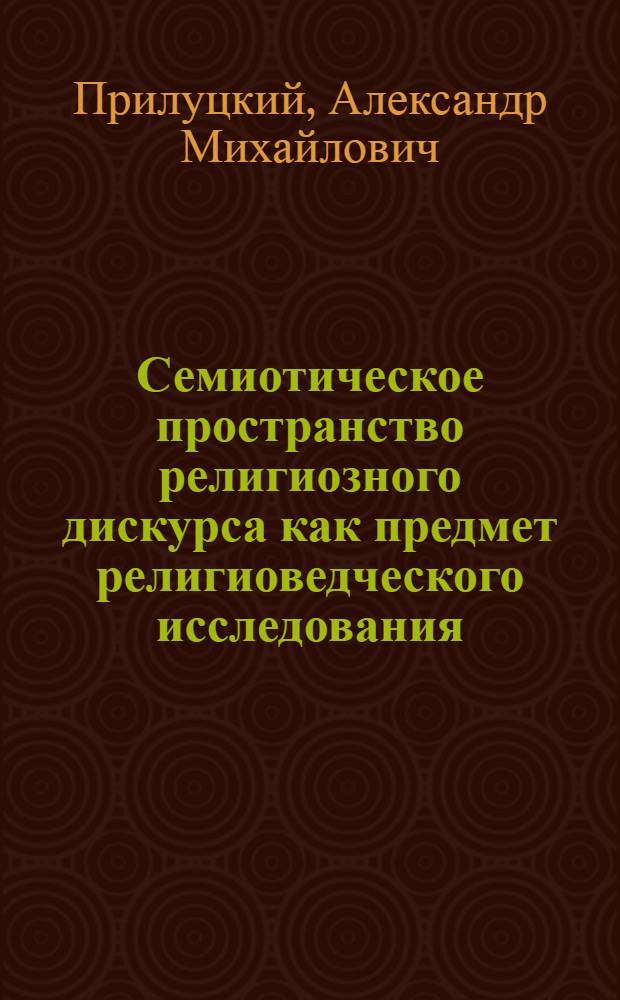 Прилуцкий, Александр Михайлович

Семиотическое пространство религиозного дискурса как предмет религиоведческого исследования